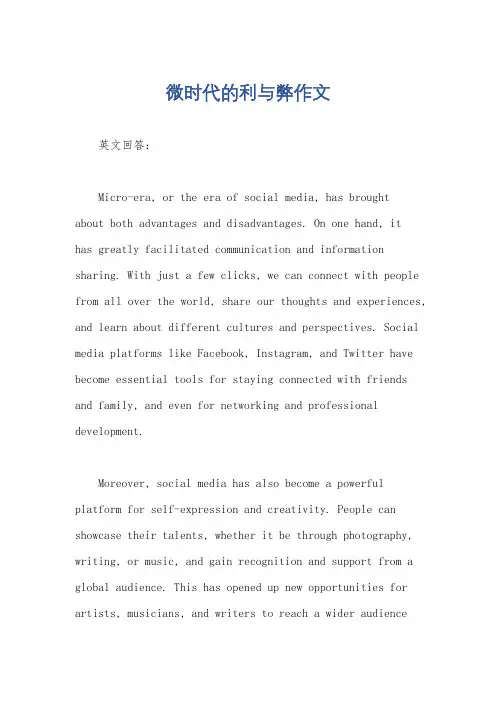 微时代的利与弊作文

英文回答：

Micro-era, or the era of social media, has brought about both advantages and disadvantages. On one hand, it has greatly facilitated communication and information sharing. With just a few clicks, we can connect with people from all over the world, share our thoughts and experiences, and learn about different cultures and perspectives. Social media platforms like Facebook, Instagram, and Twitter have become essential tools for staying connected with friends and family, and even for networking and professional development.

Moreover, social media has also become a powerful platform for self-expression and creativity. People can showcase their talents, whether it be through photography, writing, or music, and gain recognition and support from a global audience. This has opened up new opportunities for artists, musicians, and writers to reach a wider audience